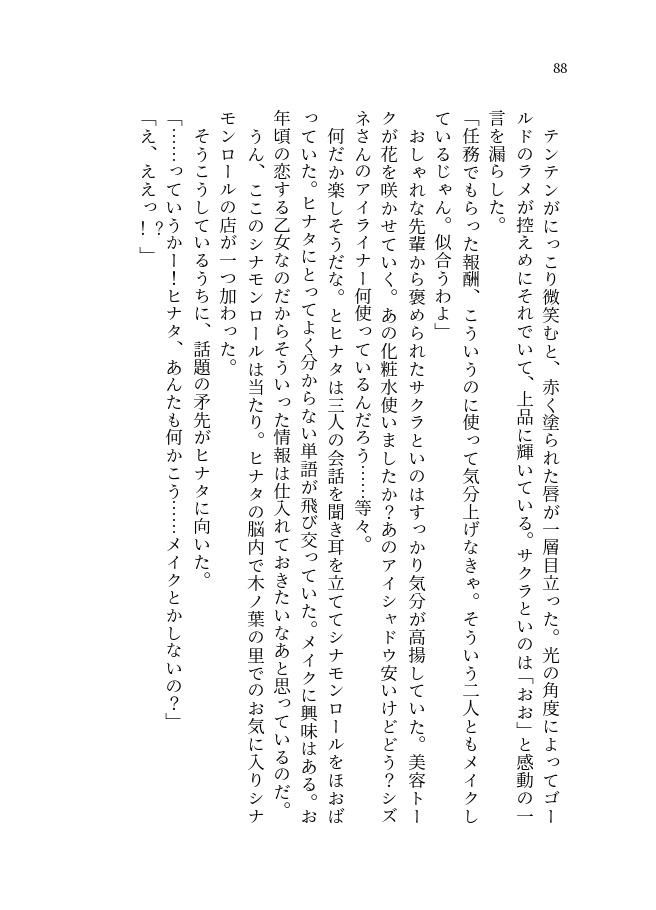 88

テンテンがにっこり微笑むと、赤く塗られた唇が一層目立った。光の角度によってゴールドのラメが控えめにそれでいて、上品に輝いている。サクラといのは「おお」と感動の一言を漏らした。

「任務でもらった報酬、こういうのに使って気分上げなきゃ。そういう二人ともメイクしているじゃん。似合うわよ」

おしゃれな先輩から褒められたサクラといのはすっかり気分が高揚していた。美容トークが花を咲かせていく。あの化粧水使いましたか？あのアイシャドウ安いけどどう？シズネさんのアイライナー何使っているんだろう……等々。

何だか楽しそうだな。とヒナタは三人の会話を聞き耳を立ててシナモンロールをほおばっていた。ヒナタにとってよく分からない単語が飛び交っていた。メイクに興味はある。お年頃の恋する乙女なのだからそういった情報は仕入れておきたいなあと思っているのだ。

うん、ここのシナモンロールは当たり。ヒナタの脳内で木ノ葉の里でのお気に入りシナモンロールの店が一つ加わった。

そうこうしているうちに、話題の矛先がヒナタに向いた。

「……っていうかー！ヒナタ、あんたも何かこう……メイクとかしないの？」

「え、ええっ！？」